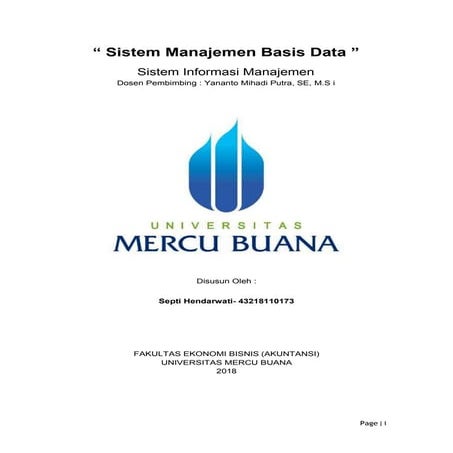 “ Sistem Manajemen Basis Data ”

Sistem Informasi Manajemen

Dosen Pembimbing : Yananto Mihadi Putra, SE, M.S i

UNIVERSITAS
MERCU BUANA

Disusun Oleh :

Septi Hendarwati- 43218110173

FAKULTAS EKONOMI BISNIS (AKUNTANSI)
UNIVERSITAS MERCU BUANA
2018

Page | i